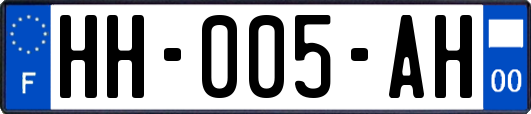 F
HH-005-AH
00